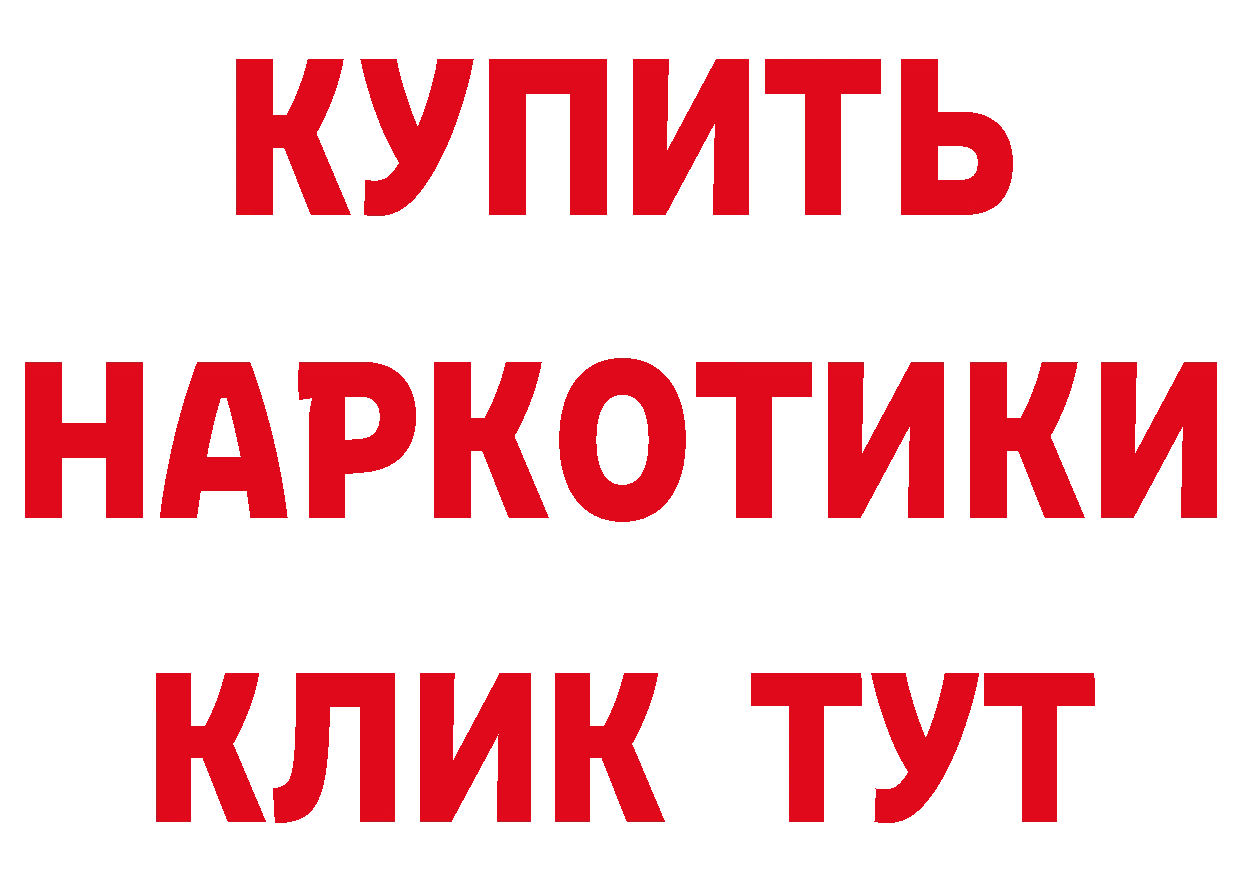 КУПИТЬ
НАРКОТИКИ
КЛИК ТУТ